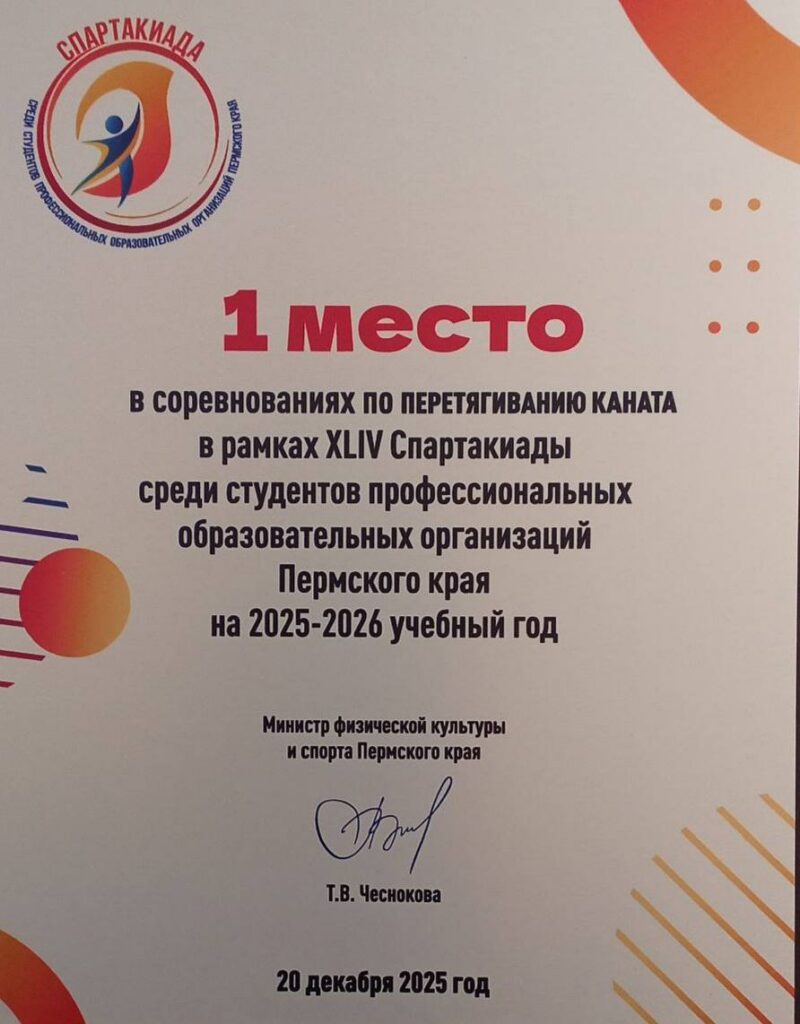 СПАРТАКИАДА
СРЕДИ СТУДЕНТОВ ПРОФЕССИОНАЛЬНЫХ ОБРАЗОВАТЕЛЬНЫХ ОРГАНИЗАЦИЙ ПЕРМСКОГО КРАЯ

1 место

в соревнованиях по ПЕРЕТЯГИВАНИЮ КАНАТА
в рамках XLIV Спартакиады
среди студентов профессиональных
образовательных организаций
Пермского края
на 2025-2026 учебный год

Министр физической культуры
и спорта Пермского края

Т.В. Чеснокова

20 декабря 2025 год